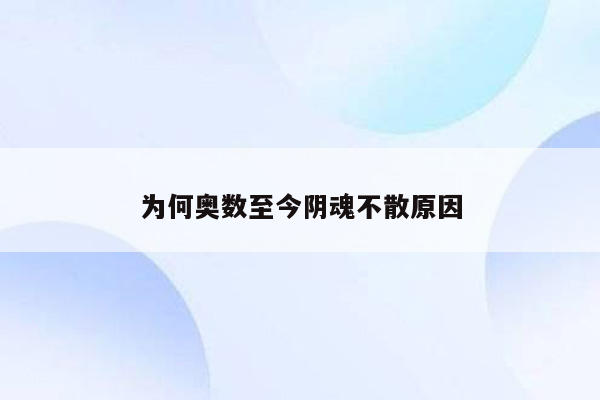 为何奥数至今阴魂不散原因